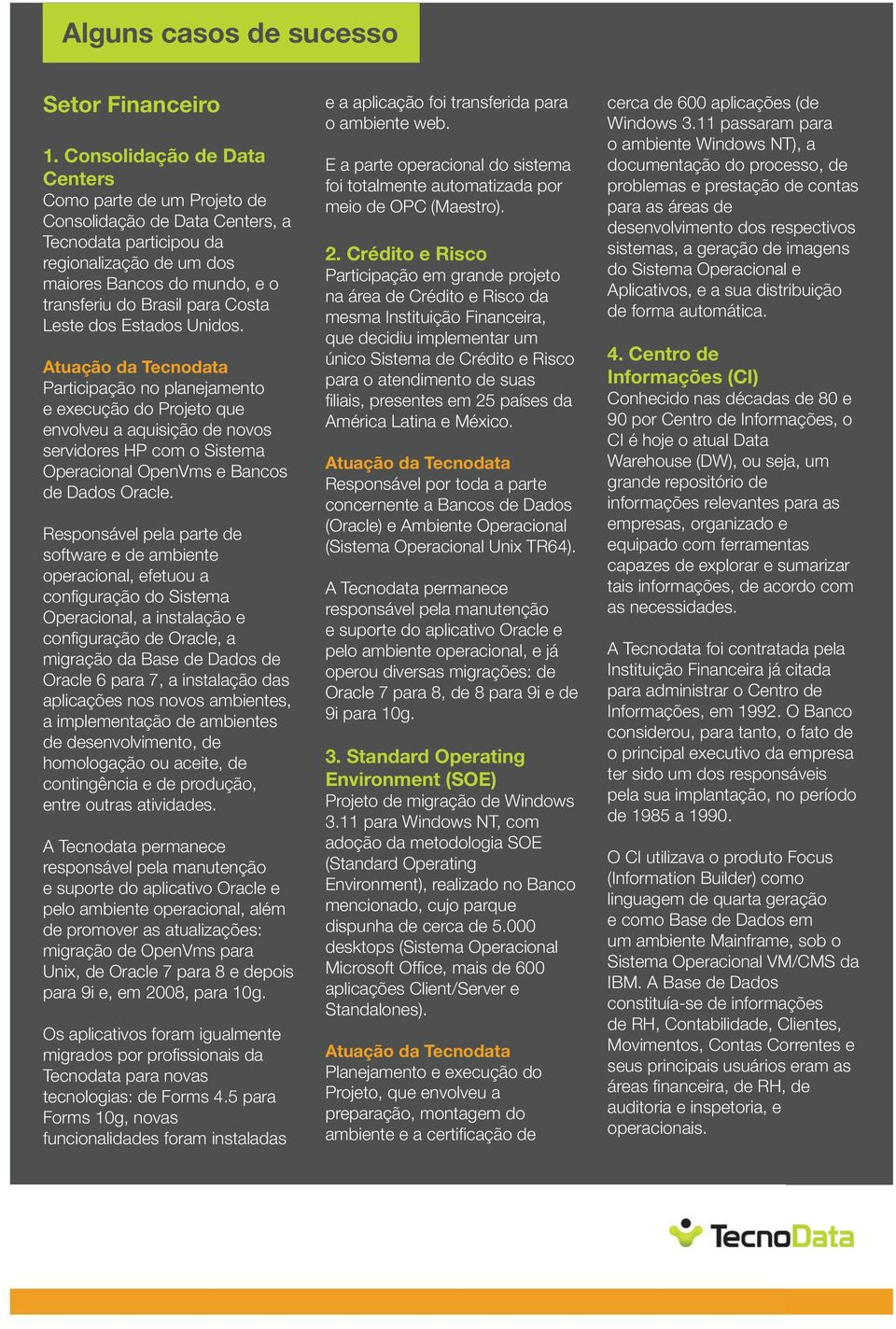 Alguns casos de sucesso

Setor Financeiro

1. Consolidação de Data Centers
Como parte de um Projeto de Consolidação de Data Centers, a Tecnodata participou da regionalização de um dos maiores Bancos do mundo, e o transferiu do Brasil para Costa Leste dos Estados Unidos.

Atuação da Tecnodata
Participação no planejamento e execução do Projeto que envolveu a aquisição de novos servidores HP com o Sistema Operacional OpenVms e Bancos de Dados Oracle.

Responsável pela parte de software e de ambiente operacional, efetuou a configuração do Sistema Operacional, a instalação e configuração de Oracle, a migração da Base de Dados de Oracle 6 para 7, a instalação das aplicações nos novos ambientes, a implementação de ambientes de desenvolvimento, de homologação ou aceite, de contingência e de produção, entre outras atividades.

A Tecnodata permanece responsável pela manutenção e suporte do aplicativo Oracle e pelo ambiente operacional, além de promover as atualizações: migração de OpenVms para Unix, de Oracle 7 para 8 e depois para 9i e, em 2008, para 10g.

Os aplicativos foram igualmente migrados por profissionais da Tecnodata para novas tecnologias: de Forms 4.5 para Forms 10g, novas funcionalidades foram instaladas e a aplicação foi transferida para o ambiente web.

E a parte operacional do sistema foi totalmente automatizada por meio de OPC (Maestro).

2. Crédito e Risco
Participação em grande projeto na área de Crédito e Risco da mesma Instituição Financeira, que decidiu implementar um único Sistema de Crédito e Risco para o atendimento de suas filiais, presentes em 25 países da América Latina e México.

Atuação da Tecnodata
Responsável por toda a parte concernente a Bancos de Dados (Oracle) e Ambiente Operacional (Sistema Operacional Unix TR64).

A Tecnodata permanece responsável pela manutenção e suporte do aplicativo Oracle e pelo ambiente operacional, e já operou diversas migrações: de Oracle 7 para 8, de 8 para 9i e de 9i para 10g.

3. Standard Operating Environment (SOE)
Projeto de migração de Windows 3.11 para Windows NT, com adoção da metodologia SOE (Standard Operating Environment), realizado no Banco mencionado, cujo parque dispunha de cerca de 5.000 desktops (Sistema Operacional Microsoft Office, mais de 600 aplicações Client/Server e Standalones).

Atuação da Tecnodata
Planejamento e execução do Projeto, que envolveu a preparação, montagem do ambiente e a certificação de cerca de 600 aplicações (de Windows 3.11 passaram para o ambiente Windows NT), a documentação do processo, de problemas e prestação de contas para as áreas de desenvolvimento dos respectivos sistemas, a geração de imagens do Sistema Operacional e Aplicativos, e a sua distribuição de forma automática.

4. Centro de Informações (CI)
Conhecido nas décadas de 80 e 90 por Centro de Informações, o CI é hoje o atual Data Warehouse (DW), ou seja, um grande repositório de informações relevantes para as empresas, organizado e equipado com ferramentas capazes de explorar e sumarizar tais informações, de acordo com as necessidades.

A Tecnodata foi contratada pela Instituição Financeira já citada para administrar o Centro de Informações, em 1992. O Banco considerou, para tanto, o fato de o principal executivo da empresa ter sido um dos responsáveis pela sua implantação, no período de 1985 a 1990.

O CI utilizava o produto Focus (Information Builder) como linguagem de quarta geração e como Base de Dados em um ambiente Mainframe, sob o Sistema Operacional VM/CMS da IBM. A Base de Dados constituía-se de informações de RH, Contabilidade, Clientes, Movimentos, Contas Correntes e seus principais usuários eram as áreas financeira, de RH, de auditoria e inspetoria, e operacionais.

TecnoData